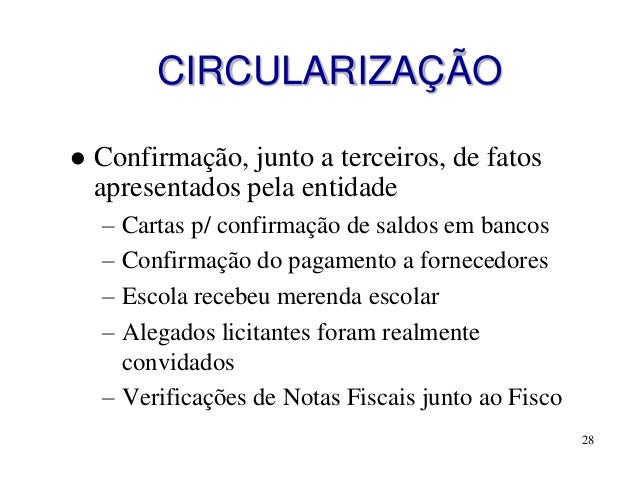 CIRCULARIZAÇÃO

● Confirmação, junto a terceiros, de fatos apresentados pela entidade

– Cartas p/ confirmação de saldos em bancos
– Confirmação do pagamento a fornecedores
– Escola recebeu merenda escolar
– Alegados licitantes foram realmente convidados
– Verificações de Notas Fiscais junto ao Fisco

28